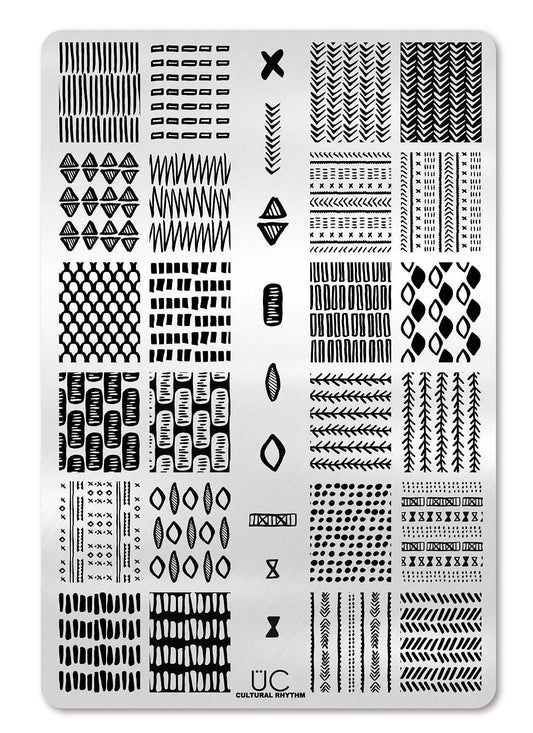 ÜC
CULTURAL RHYTHM